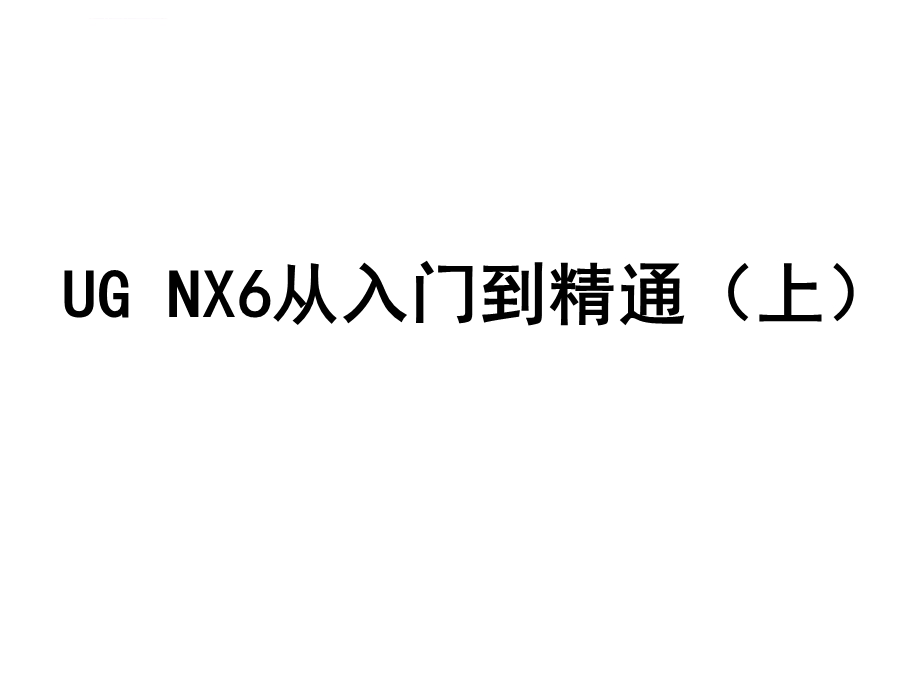 UG NX6从入门到精通（上）